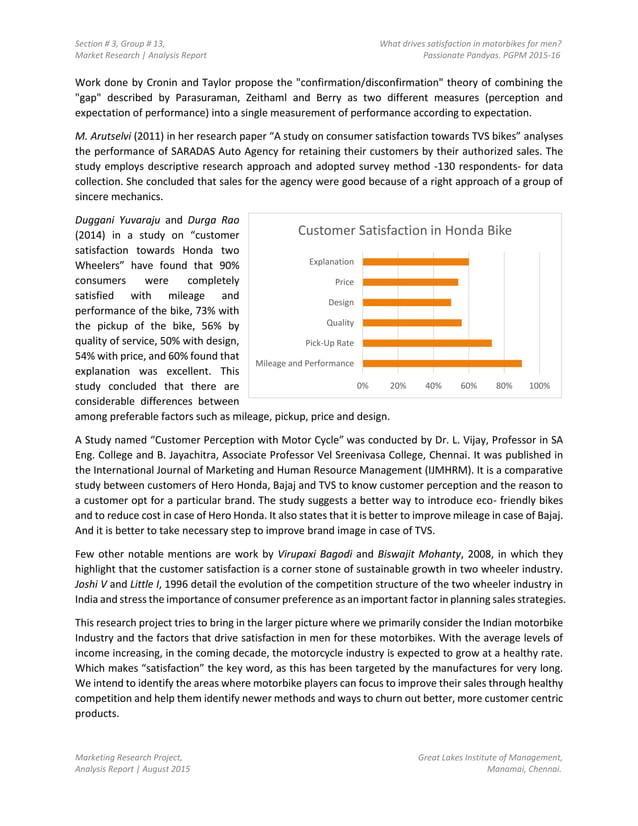 Section # 3, Group # 13,
Market Research | Analysis Report

What drives satisfaction in motorbikes for men?
Passionate Pandyas. PGPM 2015-16

Work done by Cronin and Taylor propose the "confirmation/disconfirmation" theory of combining the "gap" described by Parasuraman, Zeithaml and Berry as two different measures (perception and expectation of performance) into a single measurement of performance according to expectation.

M. Arutselvi (2011) in her research paper “A study on consumer satisfaction towards TVS bikes” analyses the performance of SARADAS Auto Agency for retaining their customers by their authorized sales. The study employs descriptive research approach and adopted survey method -130 respondents- for data collection. She concluded that sales for the agency were good because of a right approach of a group of sincere mechanics.

Duggani Yuvaraju and Durga Rao (2014) in a study on “customer satisfaction towards Honda two Wheelers” have found that 90% consumers were completely satisfied with mileage and performance of the bike, 73% with the pickup of the bike, 56% by quality of service, 50% with design, 54% with price, and 60% found that explanation was excellent. This study concluded that there are considerable differences between among preferable factors such as mileage, pickup, price and design.

Customer Satisfaction in Honda Bike

Explanation
Price
Design
Quality
Pick-Up Rate
Mileage and Performance

0% 20% 40% 60% 80% 100%

A Study named “Customer Perception with Motor Cycle” was conducted by Dr. L. Vijay, Professor in SA Eng. College and B. Jayachitra, Associate Professor Vel Sreenivasa College, Chennai. It was published in the International Journal of Marketing and Human Resource Management (IJMHRM). It is a comparative study between customers of Hero Honda, Bajaj and TVS to know customer perception and the reason to a customer opt for a particular brand. The study suggests a better way to introduce eco- friendly bikes and to reduce cost in case of Hero Honda. It also states that it is better to improve mileage in case of Bajaj. And it is better to take necessary step to improve brand image in case of TVS.

Few other notable mentions are work by Virupaxi Bagodi and Biswajit Mohanty, 2008, in which they highlight that the customer satisfaction is a corner stone of sustainable growth in two wheeler industry. Joshi V and Little I, 1996 detail the evolution of the competition structure of the two wheeler industry in India and stress the importance of consumer preference as an important factor in planning sales strategies.

This research project tries to bring in the larger picture where we primarily consider the Indian motorbike Industry and the factors that drive satisfaction in men for these motorbikes. With the average levels of income increasing, in the coming decade, the motorcycle industry is expected to grow at a healthy rate. Which makes “satisfaction” the key word, as this has been targeted by the manufactures for very long. We intend to identify the areas where motorbike players can focus to improve their sales through healthy competition and help them identify newer methods and ways to churn out better, more customer centric products.

Marketing Research Project,
Analysis Report | August 2015

Great Lakes Institute of Management,
Manamai, Chennai.